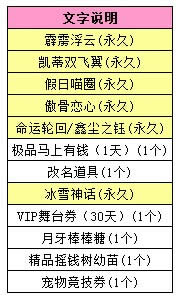 | 文字说明 |
|---|
| 霹雳浮云(永久) |
| 凯蒂双飞翼(永久) |
| 假日喵圈(永久) |
| 傲骨恋心(永久) |
| 命运轮回/鑫尘之钰(永久) |
| 极品马上有钱（1天）(1个) |
| 改名道具(1个) |
| 冰雪神话(永久) |
| VIP舞台券（30天）(1个) |
| 月牙棒棒糖(1个) |
| 精品摇钱树幼苗(1个) |
| 宠物竞技券(1个) |